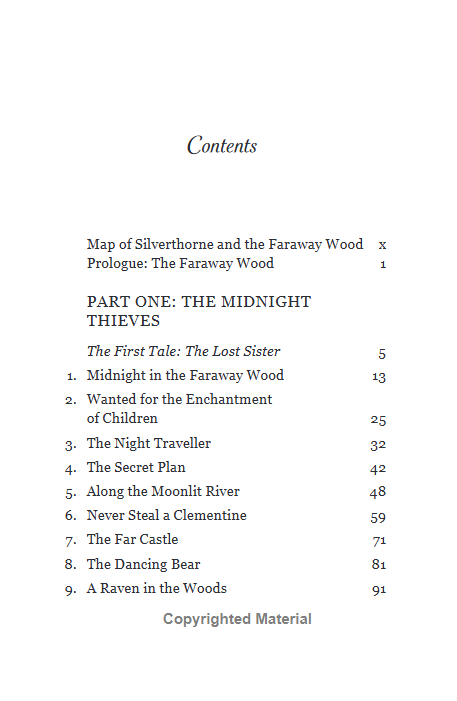 Contents

Map of Silverthorne and the Faraway Wood x
Prologue: The Faraway Wood 1

PART ONE: THE MIDNIGHT THIEVES

The First Tale: The Lost Sister 5
1. Midnight in the Faraway Wood 13
2. Wanted for the Enchantment of Children 25
3. The Night Traveller 32
4. The Secret Plan 42
5. Along the Moonlit River 48
6. Never Steal a Clementine 59
7. The Far Castle 71
8. The Dancing Bear 81
9. A Raven in the Woods 91

Copyrighted Material